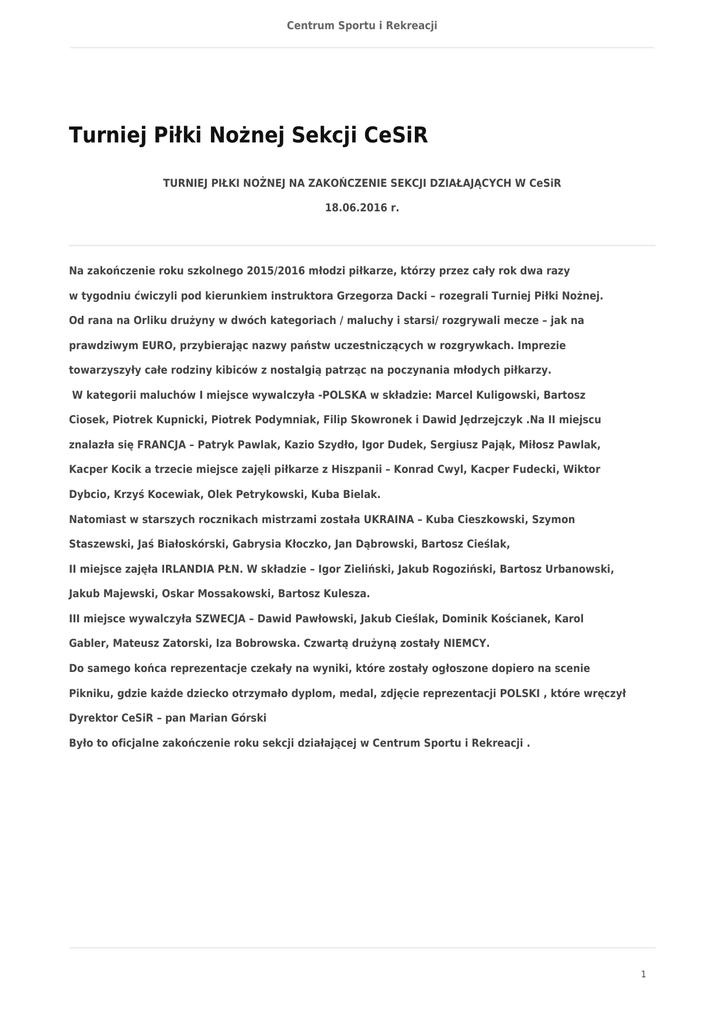 Centrum Sportu i Rekreacji

Turniej Piłki Nożnej Sekcji CeSiR

TURNIEJ PIŁKI NOŻNEJ NA ZAKOŃCZENIE SEKCJI DZIAŁAJĄCYCH W CeSiR

18.06.2016 r.

Na zakończenie roku szkolnego 2015/2016 młodzi piłkarze, którzy przez cały rok dwa razy w tygodniu ćwiczyli pod kierunkiem instruktora Grzegorza Dacki – rozegrali Turniej Piłki Nożnej. Od rana na Orliku drużyny w dwóch kategoriach / maluchy i starsi/ rozgrywali mecze – jak na prawdziwym EURO, przybierając nazwy państw uczestniczących w rozgrywkach. Imprezie towarzyszyły całe rodziny kibiców z nostalgią patrząc na poczynania młodych piłkarzy.
W kategorii maluchów I miejsce wywalczyła -POLSKA w składzie: Marcel Kuligowski, Bartosz Ciosek, Piotrek Kupnicki, Piotrek Podymniak, Filip Skowronek i Dawid Jędrzejczyk .Na II miejscu znalazła się FRANCJA – Patryk Pawlak, Kazio Szydło, Igor Dudek, Sergiusz Pająk, Miłosz Pawlak, Kacper Kocik a trzecie miejsce zajęli piłkarze z Hiszpanii – Konrad Cwyl, Kacper Fudecki, Wiktor Dybcio, Krzyś Kocewiak, Olek Petrykowski, Kuba Bielak.
Natomiast w starszych rocznikach mistrzami została UKRAINA – Kuba Cieszkowski, Szymon Staszewski, Jaś Białoskórski, Gabrysia Kłoczko, Jan Dąbrowski, Bartosz Cieślak,
II miejsce zajęła IRLANDIA PŁN. W składzie – Igor Zieliński, Jakub Rogoziński, Bartosz Urbanowski, Jakub Majewski, Oskar Mossakowski, Bartosz Kulesza.
III miejsce wywalczyła SZWECJA – Dawid Pawłowski, Jakub Cieślak, Dominik Kościanek, Karol Gabler, Mateusz Zatorski, Iza Bobrowska. Czwartą drużyną zostały NIEMCY.
Do samego końca reprezentacje czekały na wyniki, które zostały ogłoszone dopiero na scenie Pikniku, gdzie każde dziecko otrzymało dyplom, medal, zdjęcie reprezentacji POLSKI , które wręczył Dyrektor CeSiR – pan Marian Górski
Było to oficjalne zakończenie roku sekcji działającej w Centrum Sportu i Rekreacji .

1